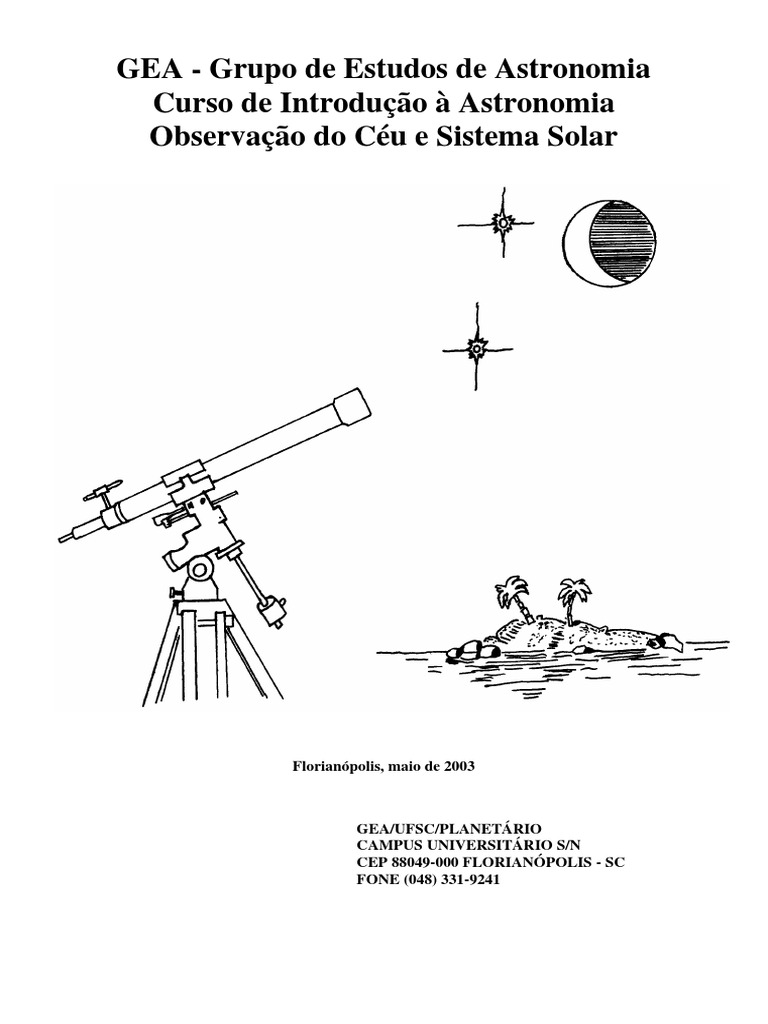 GEA - Grupo de Estudos de Astronomia
Curso de Introdução à Astronomia
Observação do Céu e Sistema Solar

Florianópolis, maio de 2003

GEA/UFSC/PLANETÁRIO
CAMPUS UNIVERSITÁRIO S/N
CEP 88049-000 FLORIANÓPOLIS - SC
FONE (048) 331-9241